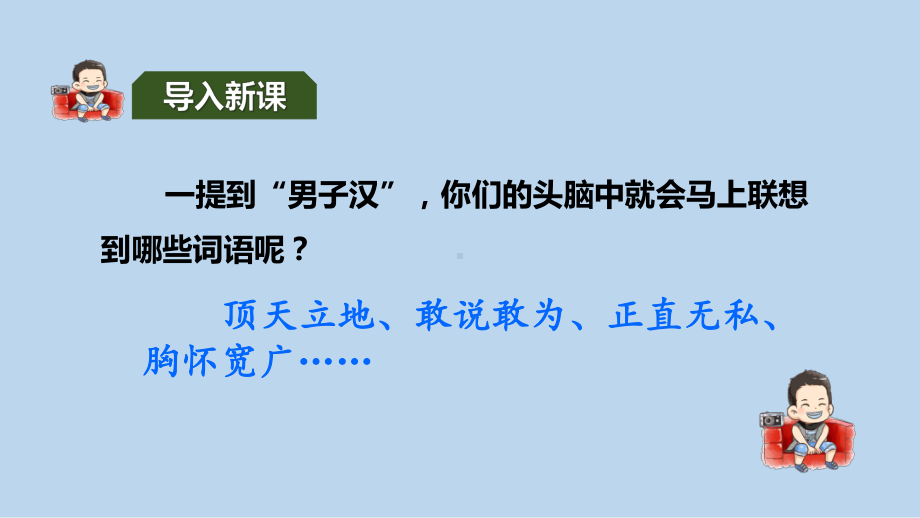 导入新课

一提到“男子汉”，你们的头脑中就会马上联想到哪些词语呢？

顶天立地、敢说敢为、正直无私、胸怀宽广……